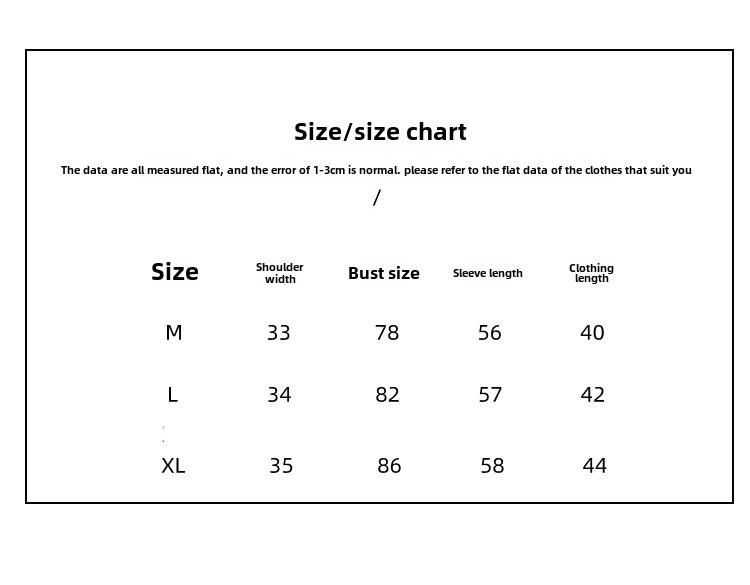 Size/size chart

The data are all measured flat, and the error of 1-3cm is normal. please refer to the flat data of the clothes that suit you

/

| Size | Shoulder width | Bust size | Sleeve length | Clothing length |
|---|---|---|---|---|
| M | 33 | 78 | 56 | 40 |
| L | 34 | 82 | 57 | 42 |
| XL | 35 | 86 | 58 | 44 |